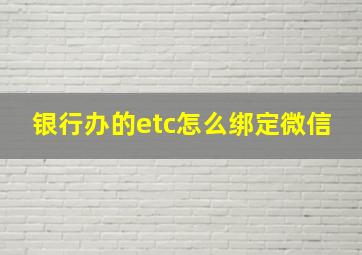 银行办的etc怎么绑定微信